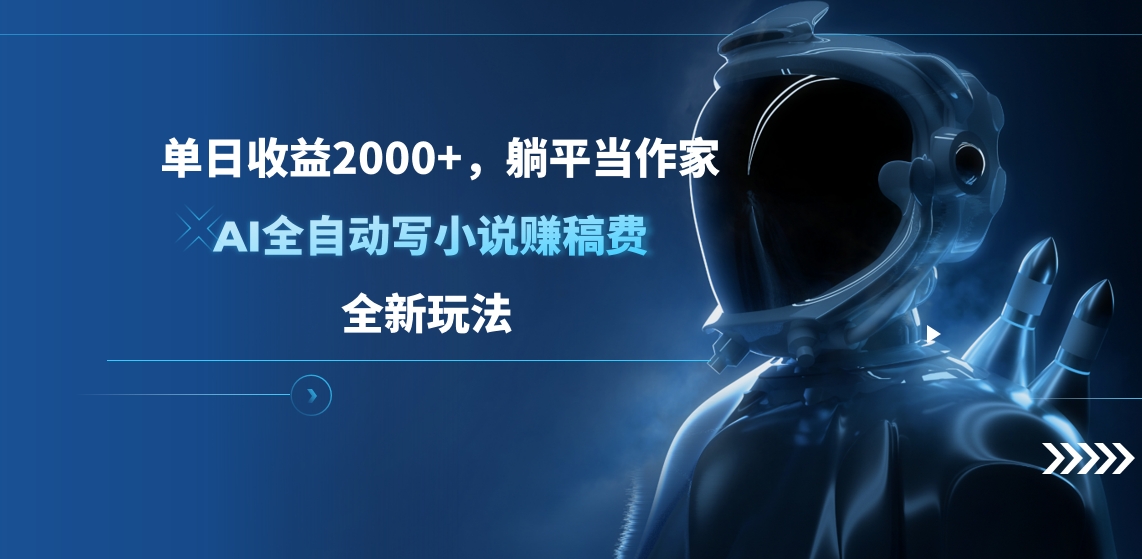 单日收益2000+，躺平当作家

AI全自动写小说赚稿费

全新玩法